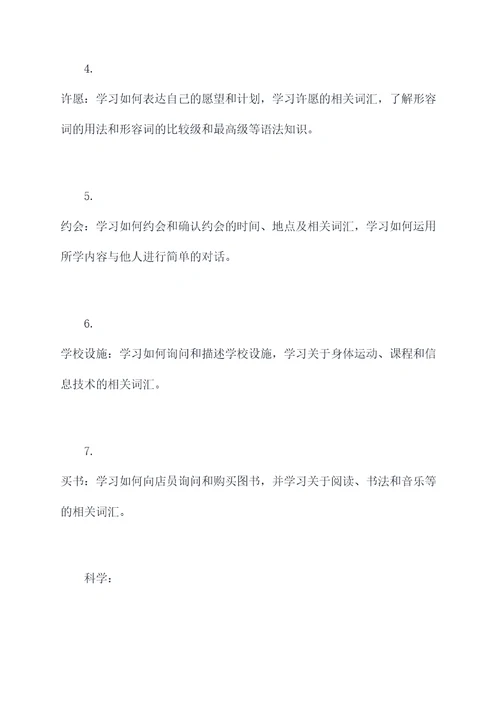 4.

许愿：学习如何表达自己的愿望和计划，学习许愿的相关词汇，了解形容词的用法和形容词的比较级和最高级等语法知识。

5.

约会：学习如何约会和确认约会的时间、地点及相关词汇，学习如何运用所学内容与他人进行简单的对话。

6.

学校设施：学习如何询问和描述学校设施，学习关于身体运动、课程和信息技术的相关词汇。

7.

买书：学习如何向店员询问和购买图书，并学习关于阅读、书法和音乐等的相关词汇。

科学：